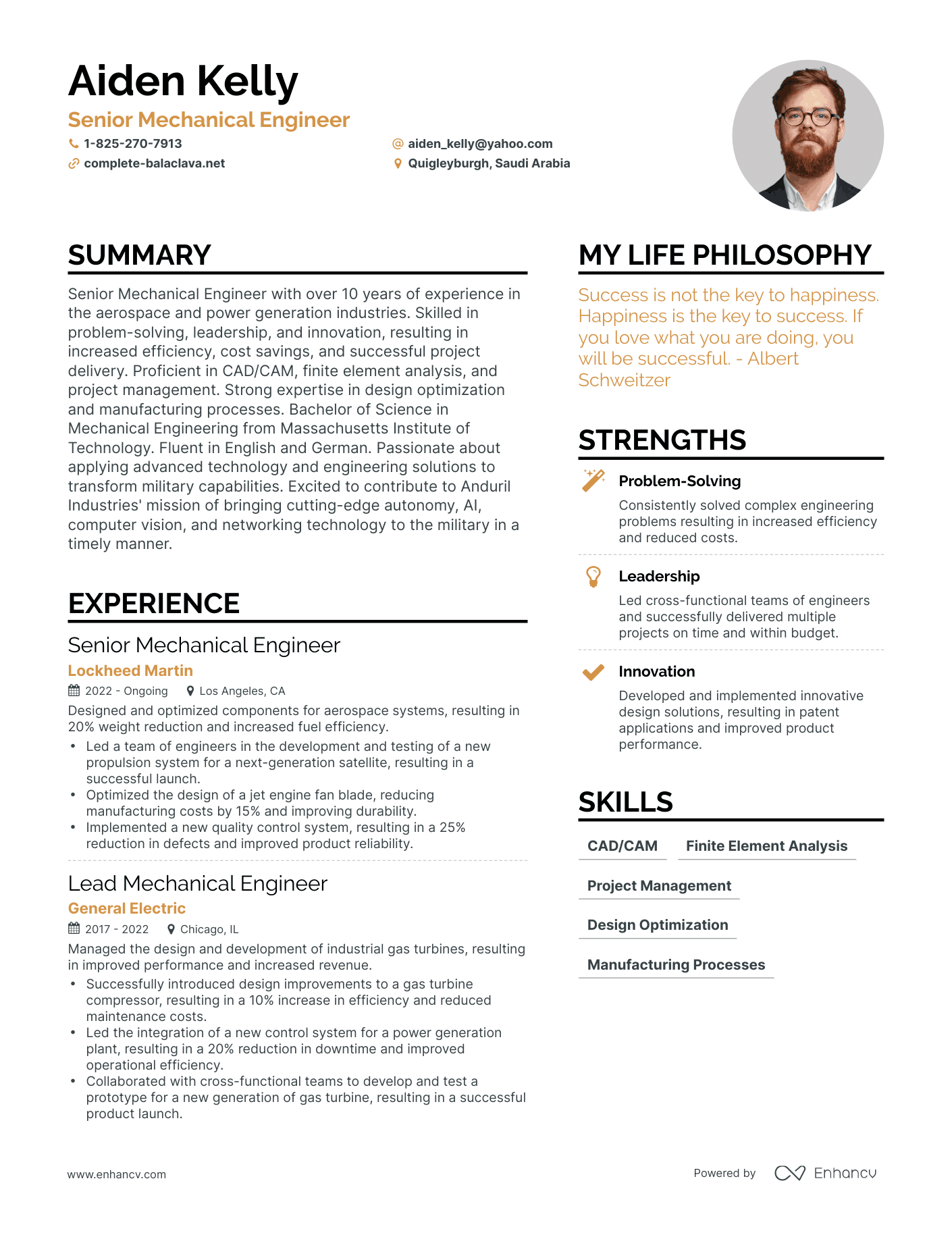 Aiden Kelly
Senior Mechanical Engineer
1-825-270-7913
aiden_kelly@yahoo.com
complete-balaclava.net
Quigleyburgh, Saudi Arabia

SUMMARY
Senior Mechanical Engineer with over 10 years of experience in the aerospace and power generation industries. Skilled in problem-solving, leadership, and innovation, resulting in increased efficiency, cost savings, and successful project delivery. Proficient in CAD/CAM, finite element analysis, and project management. Strong expertise in design optimization and manufacturing processes. Bachelor of Science in Mechanical Engineering from Massachusetts Institute of Technology. Fluent in English and German. Passionate about applying advanced technology and engineering solutions to transform military capabilities. Excited to contribute to Anduril Industries' mission of bringing cutting-edge autonomy, AI, computer vision, and networking technology to the military in a timely manner.

EXPERIENCE
Senior Mechanical Engineer
Lockheed Martin
2022 - Ongoing
Los Angeles, CA
Designed and optimized components for aerospace systems, resulting in 20% weight reduction and increased fuel efficiency.
• Led a team of engineers in the development and testing of a new propulsion system for a next-generation satellite, resulting in a successful launch.
• Optimized the design of a jet engine fan blade, reducing manufacturing costs by 15% and improving durability.
• Implemented a new quality control system, resulting in a 25% reduction in defects and improved product reliability.

Lead Mechanical Engineer
General Electric
2017 - 2022
Chicago, IL
Managed the design and development of industrial gas turbines, resulting in improved performance and increased revenue.
• Successfully introduced design improvements to a gas turbine compressor, resulting in a 10% increase in efficiency and reduced maintenance costs.
• Led the integration of a new control system for a power generation plant, resulting in a 20% reduction in downtime and improved operational efficiency.
• Collaborated with cross-functional teams to develop and test a prototype for a new generation of gas turbine, resulting in a successful product launch.

MY LIFE PHILOSOPHY
Success is not the key to happiness. Happiness is the key to success. If you love what you are doing, you will be successful. - Albert Schweitzer

STRENGTHS
Problem-Solving
Consistently solved complex engineering problems resulting in increased efficiency and reduced costs.

Leadership
Led cross-functional teams of engineers and successfully delivered multiple projects on time and within budget.

Innovation
Developed and implemented innovative design solutions, resulting in patent applications and improved product performance.

SKILLS
CAD/CAM
Finite Element Analysis
Project Management
Design Optimization
Manufacturing Processes

www.enhancv.com
Powered by Enhancv